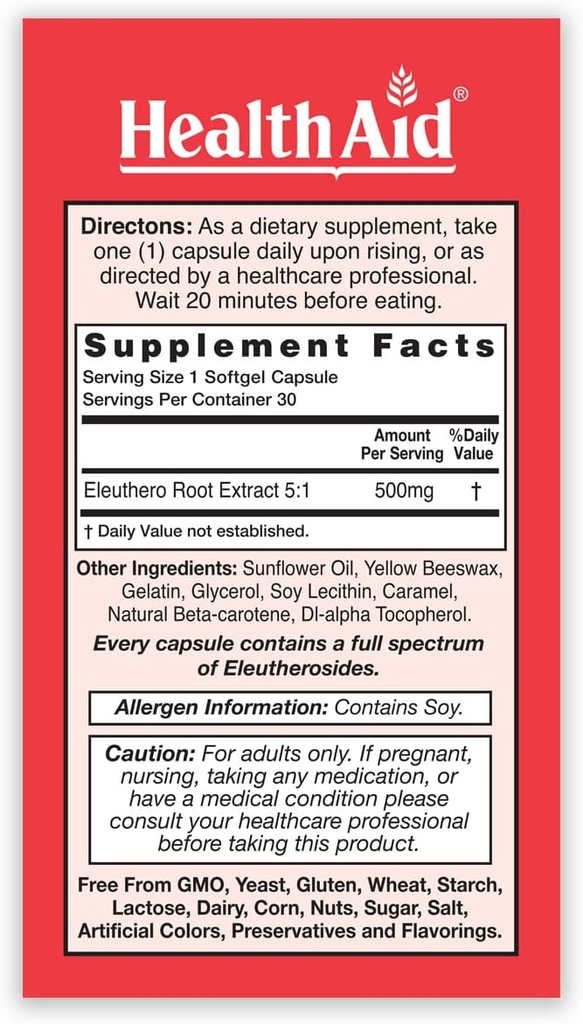 HealthAid®

Directons: As a dietary supplement, take one (1) capsule daily upon rising, or as directed by a healthcare professional. Wait 20 minutes before eating.

Supplement Facts
Serving Size 1 Softgel Capsule
Servings Per Container 30

| | Amount Per Serving | %Daily Value |
|---|---|---|
| Eleuthero Root Extract 5:1 | 500mg | † |

† Daily Value not established.

Other Ingredients: Sunflower Oil, Yellow Beeswax, Gelatin, Glycerol, Soy Lecithin, Caramel, Natural Beta-carotene, Dl-alpha Tocopherol.

Every capsule contains a full spectrum of Eleutherosides.

Allergen Information: Contains Soy.

Caution: For adults only. If pregnant, nursing, taking any medication, or have a medical condition please consult your healthcare professional before taking this product.

Free From GMO, Yeast, Gluten, Wheat, Starch, Lactose, Dairy, Corn, Nuts, Sugar, Salt, Artificial Colors, Preservatives and Flavorings.